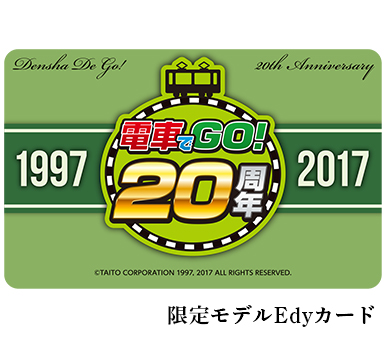 Densha De Go!

20th Anniversary

1997

電車でGO!

20周年

2017

©TAITO CORPORATION 1997, 2017 ALL RIGHTS RESERVED.

限定モデルEdyカード